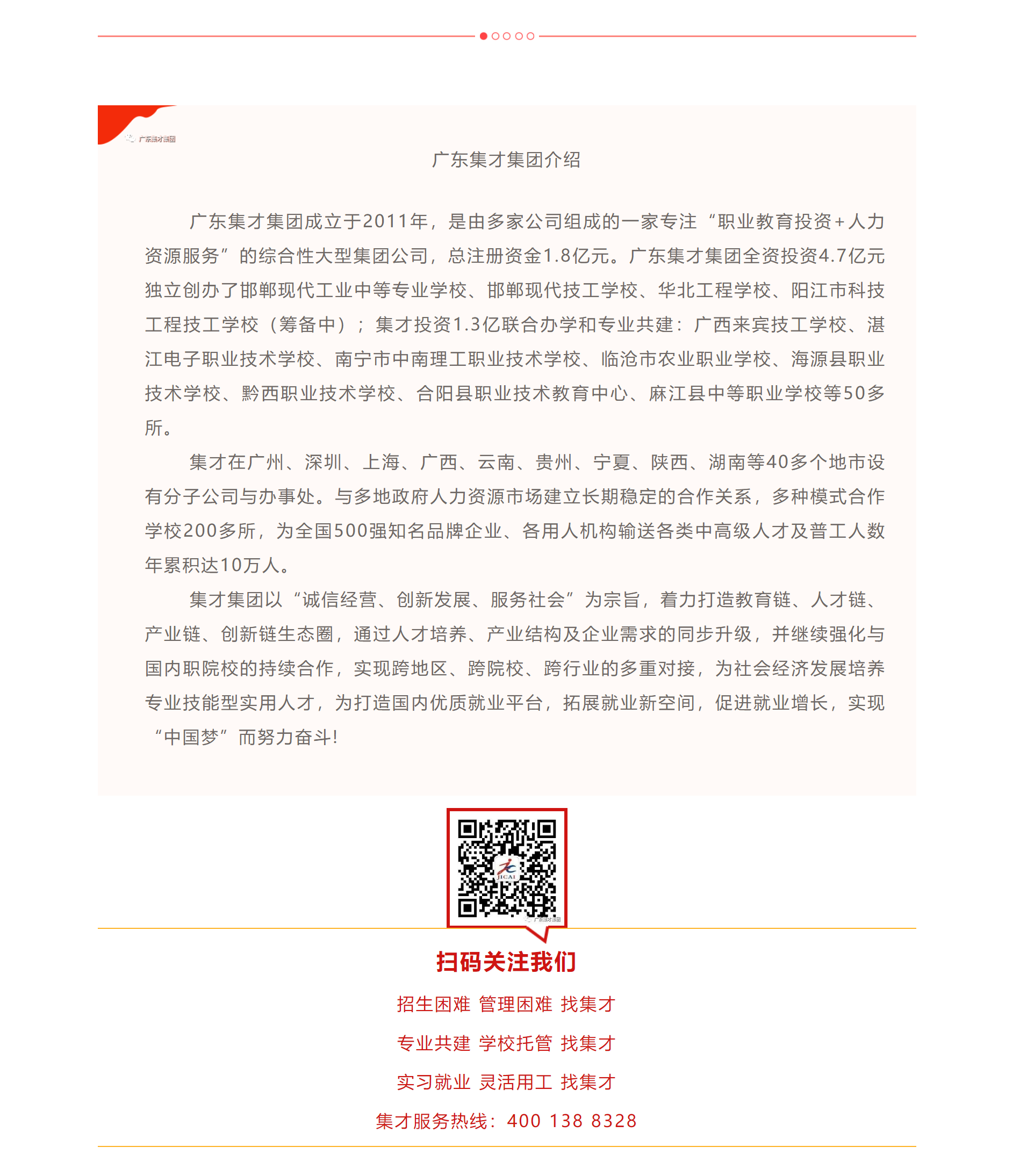 广东集才集团

广东集才集团介绍

广东集才集团成立于2011年，是由多家公司组成的一家专注“职业教育投资+人力资源服务”的综合性大型集团公司，总注册资金1.8亿元。广东集才集团全资投资4.7亿元独立创办了邯郸现代工业中等专业学校、邯郸现代技工学校、华北工程学校、阳江市科技工程技工学校（筹备中）；集才投资1.3亿联合办学和专业共建：广西来宾技工学校、湛江电子职业技术学校、南宁市中南理工职业技术学校、临沧市农业职业学校、海源县职业技术学校、黔西职业技术学校、合阳县职业技术教育中心、麻江县中等职业学校等50多所。

集才在广州、深圳、上海、广西、云南、贵州、宁夏、陕西、湖南等40多个地市设有分子公司与办事处。与多地政府人力资源市场建立长期稳定的合作关系，多种模式合作学校200多所，为全国500强知名品牌企业、各用人机构输送各类中高级人才及普工人数年累积达10万人。

集才集团以“诚信经营、创新发展、服务社会”为宗旨，着力打造教育链、人才链、产业链、创新链生态圈，通过人才培养、产业结构及企业需求的同步升级，并继续强化与国内职院校的持续合作，实现跨地区、跨院校、跨行业的多重对接，为社会经济发展培养专业技能型实用人才，为打造国内优质就业平台，拓展就业新空间，促进就业增长，实现“中国梦”而努力奋斗!

JICAI
广东集才集团

扫码关注我们

招生困难 管理困难 找集才

专业共建 学校托管 找集才

实习就业 灵活用工 找集才

集才服务热线：400 138 8328